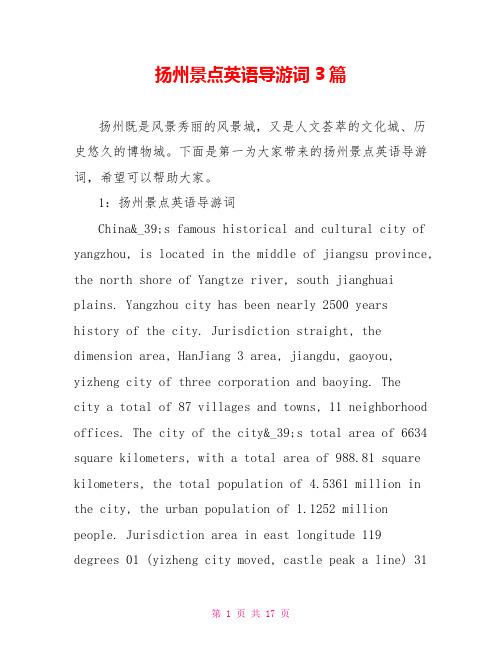 扬州景点英语导游词 3 篇

扬州既是风景秀丽的风景城，又是人文荟萃的文化城、历史悠久的博物城。下面是第一为大家带来的扬州景点英语导游词，希望可以帮助大家。

1：扬州景点英语导游词

China&_39;s famous historical and cultural city of yangzhou, is located in the middle of jiangsu province, the north shore of Yangtze river, south jianghuai plains. Yangzhou city has been nearly 2500 years history of the city. Jurisdiction straight, the dimension area, HanJiang 3 area, jiangdu, gaoyou, yizheng city of three corporation and baoying. The city a total of 87 villages and towns, 11 neighborhood offices. The city of the city&_39;s total area of 6634 square kilometers, with a total area of 988.81 square kilometers, the total population of 4.5361 million in the city, the urban population of 1.1252 million people. Jurisdiction area in east longitude 119 degrees 01 (yizheng city moved, castle peak a line) 31

第 1 页 共 17 页